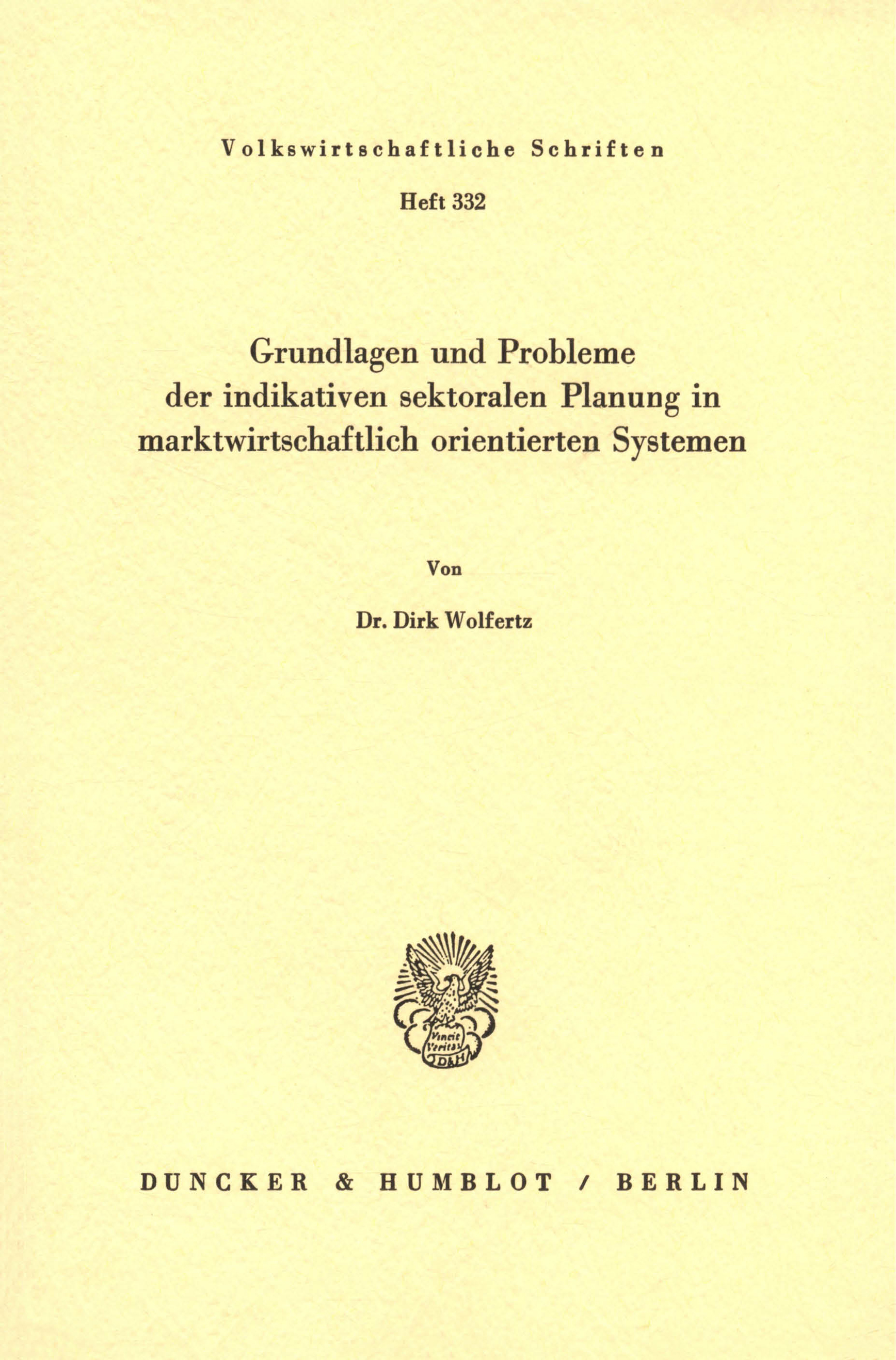 Volkswirtschaftliche Schriften

Heft 332

Grundlagen und Probleme der indikativen sektoralen Planung in marktwirtschaftlich orientierten Systemen

Von

Dr. Dirk Wolfertz

Vincit Veritas

D&H

DUNCKER & HUMBLOT / BERLIN